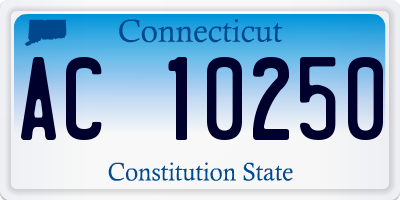 Connecticut

AC 10250

Constitution State